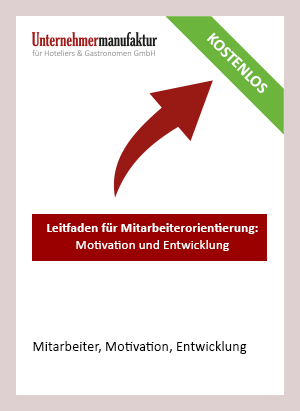 Unternehmermanufaktur
für Hoteliers & Gastronomen GmbH

KOSTENLOS

Leitfaden für Mitarbeiterorientierung:
Motivation und Entwicklung

Mitarbeiter, Motivation, Entwicklung